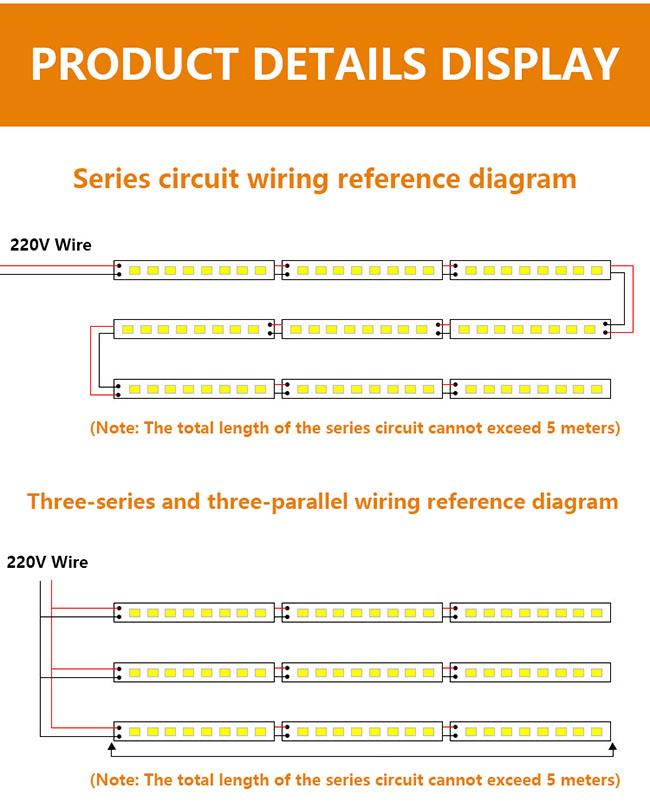 PRODUCT DETAILS DISPLAY

Series circuit wiring reference diagram

220V Wire

(Note: The total length of the series circuit cannot exceed 5 meters)

Three-series and three-parallel wiring reference diagram

220V Wire

(Note: The total length of the series circuit cannot exceed 5 meters)